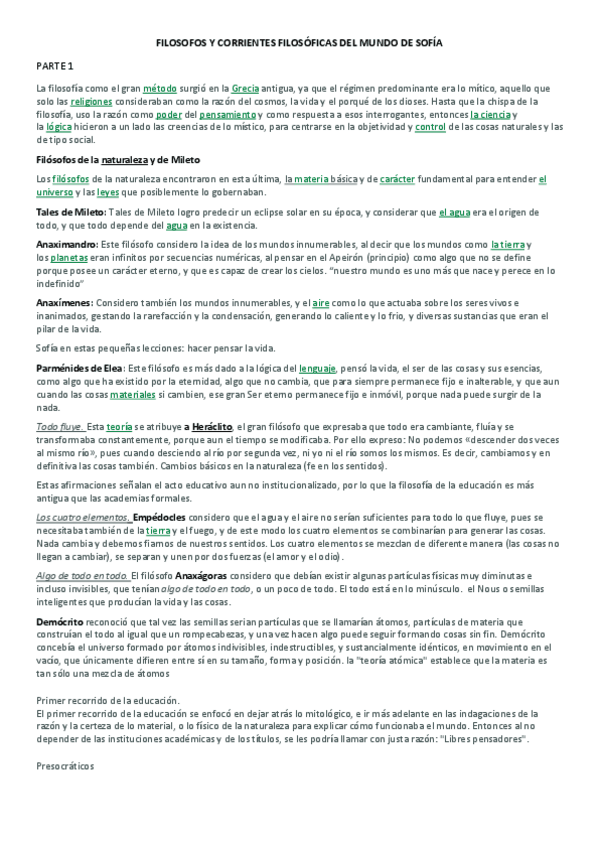 FILOSOFOS Y CORRIENTES FILOSÓFICAS DEL MUNDO DE SOFÍA

PARTE 1

La filosofía como el gran método surgió en la Grecia antigua, ya que el régimen predominante era lo mítico, aquello que solo las religiones consideraban como la razón del cosmos, la vida y el porqué de los dioses. Hasta que la chispa de la filosofía, uso la razón como poder del pensamiento y como respuesta a esos interrogantes, entonces la ciencia y la lógica hicieron a un lado las creencias de lo místico, para centrarse en la objetividad y control de las cosas naturales y las de tipo social.

Filósofos de la naturaleza y de Mileto

Los filósofos de la naturaleza encontraron en esta última, la materia básica y de carácter fundamental para entender el universo y las leyes que posiblemente lo gobernaban.

Tales de Mileto: Tales de Mileto logro predecir un eclipse solar en su época, y considerar que el agua era el origen de todo, y que todo depende del agua en la existencia.

Anaximandro: Este filósofo considero la idea de los mundos innumerables, al decir que los mundos como la tierra y los planetas eran infinitos por secuencias numéricas, al pensar en el Apeirón (principio) como algo que no se define porque posee un carácter eterno, y que es capaz de crear los cielos. "nuestro mundo es uno más que nace y perece en lo indefinido"

Anaxímenes: Considero también los mundos innumerables, y el aire como lo que actuaba sobre los seres vivos e inanimados, gestando la rarefacción y la condensación, generando lo caliente y lo frio, y diversas sustancias que eran el pilar de la vida.

Sofía en estas pequeñas lecciones: hacer pensar la vida.

Parménides de Elea: Este filósofo es más dado a la lógica del lenguaje, pensó la vida, el ser de las cosas y sus esencias, como algo que ha existido por la eternidad, algo que no cambia, que para siempre permanece fijo e inalterable, y que aun cuando las cosas materiales si cambien, ese gran Ser eterno permanece fijo e inmóvil, porque nada puede surgir de la nada.

Todo fluye. Esta teoría se atribuye a Heráclito, el gran filósofo que expresaba que todo era cambiante, fluía y se transformaba constantemente, porque aun el tiempo se modificaba. Por ello expreso: No podemos «descender dos veces al mismo río», pues cuando desciendo al río por segunda vez, ni yo ni el río somos los mismos. Es decir, cambiamos y en definitiva las cosas también. Cambios básicos en la naturaleza (fe en los sentidos).

Estas afirmaciones señalan el acto educativo aun no institucionalizado, por lo que la filosofía de la educación es más antigua que las academias formales.

Los cuatro elementos. Empédocles considero que el agua y el aire no serían suficientes para todo lo que fluye, pues se necesitaba también de la tierra y el fuego, y de este modo los cuatro elementos se combinarían para generar las cosas. Nada cambia y debemos fiarnos de nuestros sentidos. Los cuatro elementos se mezclan de diferente manera (las cosas no llegan a cambiar), se separan y unen por dos fuerzas (el amor y el odio).

Algo de todo en todo. El filósofo Anaxágoras considero que debían existir algunas partículas físicas muy diminutas e incluso invisibles, que tenían algo de todo en todo, o un poco de todo. El todo está en lo minúsculo. el Nous o semillas inteligentes que producían la vida y las cosas.

Demócrito reconoció que tal vez las semillas serian partículas que se llamarían átomos, partículas de materia que construían el todo al igual que un rompecabezas, y una vez hacen algo puede seguir formando cosas sin fin. Demócrito concebía el universo formado por átomos indivisibles, indestructibles, y sustancialmente idénticos, en movimiento en el vacío, que únicamente difieren entre sí en su tamaño, forma y posición. la "teoría atómica" establece que la materia es tan sólo una mezcla de átomos

Primer recorrido de la educación.
El primer recorrido de la educación se enfocó en dejar atrás lo mitológico, e ir más adelante en las indagaciones de la razón y la certeza de lo material, o lo físico de la naturaleza para explicar cómo funcionaba el mundo. Entonces al no depender de las instituciones académicas y de los títulos, se les podría llamar con justa razón: "Libres pensadores".

Presocráticos